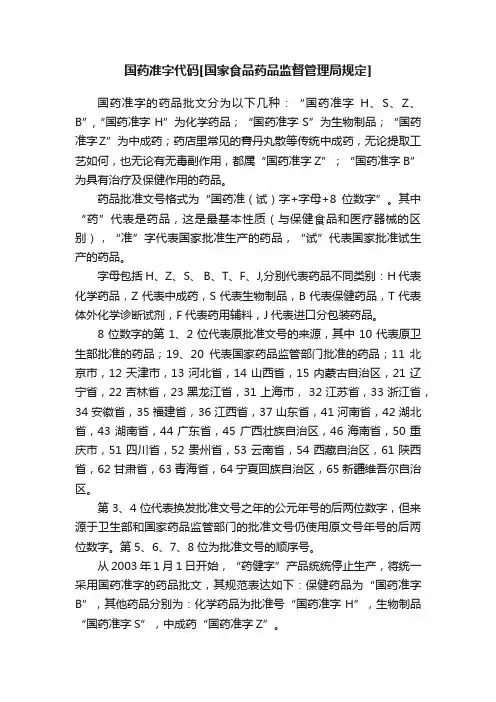 国药准字代码[国家食品药品监督管理局规定]

国药准字的药品批文分为以下几种：“国药准字 H、S、Z、B”,“国药准字 H”为化学药品；“国药准字 S”为生物制品；“国药准字Z”为中成药；药店里常见的膏丹丸散等传统中成药，无论提取工艺如何，也无论有无毒副作用，都属“国药准字 Z”；“国药准字 B”为具有治疗及保健作用的药品。

药品批准文号格式为“国药准（试）字+字母+8 位数字”。其中“药”代表是药品，这是最基本性质（与保健食品和医疗器械的区别），“准”字代表国家批准生产的药品，“试”代表国家批准试生产的药品。

字母包括 H、Z、S、B、T、F、J,分别代表药品不同类别：H 代表化学药品，Z 代表中成药，S 代表生物制品，B 代表保健药品，T 代表体外化学诊断试剂，F 代表药用辅料，J 代表进口分包装药品。

8 位数字的第 1、2 位代表原批准文号的来源，其中 10 代表原卫生部批准的药品；19、20 代表国家药品监管部门批准的药品；11 北京市，12 天津市，13 河北省，14 山西省，15 内蒙古自治区，21 辽宁省，22 吉林省，23 黑龙江省，31 上海市，32 江苏省，33 浙江省，34 安徽省，35 福建省，36 江西省，37 山东省，41 河南省，42 湖北省，43 湖南省，44 广东省，45 广西壮族自治区，46 海南省，50 重庆市，51 四川省，52 贵州省，53 云南省，54 西藏自治区，61 陕西省，62 甘肃省，63 青海省，64 宁夏回族自治区，65 新疆维吾尔自治区。

第 3、4 位代表换发批准文号之年的公元年号的后两位数字，但来源于卫生部和国家药品监管部门的批准文号仍使用原文号年号的后两位数字。第 5、6、7、8 位为批准文号的顺序号。

从 2003 年 1 月 1 日开始，“药健字”产品统统停止生产，将统一采用国药准字的药品批文，其规范表达如下：保健药品为“国药准字 B”，其他药品分别为：化学药品为批准号“国药准字 H”，生物制品“国药准字 S”，中成药“国药准字 Z”。